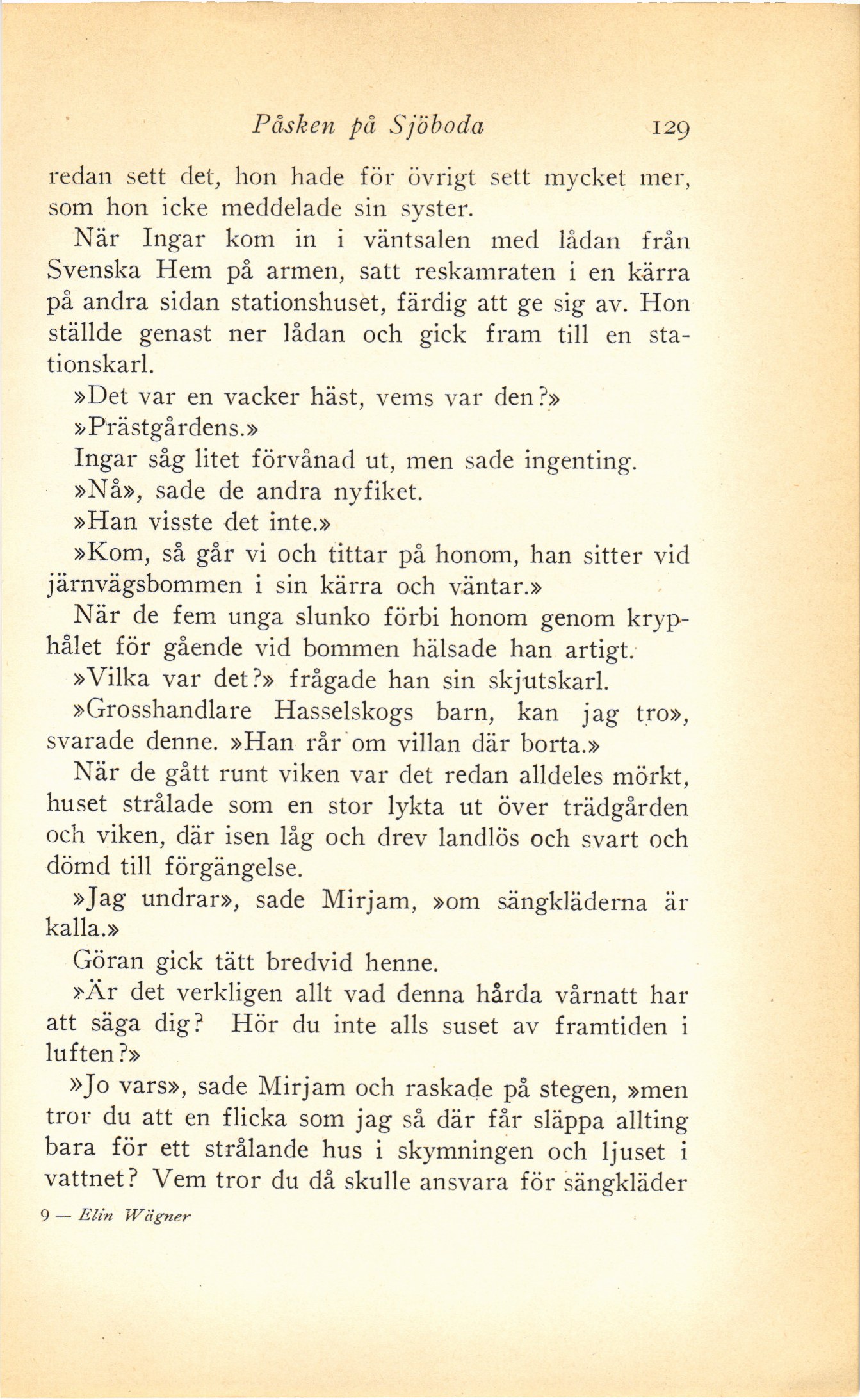 Påsken på Sjöboda 129

redan sett det, hon hade för övrigt sett mycket mer, som hon icke meddelade sin syster.

När Ingar kom in i väntsalen med lådan från Svenska Hem på armen, satt reskamraten i en kärra på andra sidan stationshuset, färdig att ge sig av. Hon ställde genast ner lådan och gick fram till en stationskarl.

»Det var en vacker häst, vems var den?»

»Prästgårdens.»

Ingar såg litet förvånad ut, men sade ingenting.

»Nå», sade de andra nyfiket.

»Han visste det inte.»

»Kom, så går vi och tittar på honom, han sitter vid järnvägsbommen i sin kärra och väntar.»

När de fem unga slunko förbi honom genom kryphålet för gående vid bommen hälsade han artigt.

»Vilka var det?» frågade han sin skjutskarl.

»Grosshandlare Hasselskogs barn, kan jag tro», svarade denne. »Han rår om villan där borta.»

När de gått runt viken var det redan alldeles mörkt, huset strålade som en stor lykta ut över trädgården och viken, där isen låg och drev landlös och svart och dömd till förgängelse.

»Jag undrar», sade Mirjam, »om sängkläderna är kalla.»

Göran gick tätt bredvid henne.

»Är det verkligen allt vad denna hårda vårnatt har att säga dig? Hör du inte alls suset av framtiden i luften?»

»Jo vars», sade Mirjam och raskade på stegen, »men tror du att en flicka som jag så där får släppa allting bara för ett strålande hus i skymningen och ljuset i vattnet? Vem tror du då skulle ansvara för sängkläder

9 — Elin Wägner